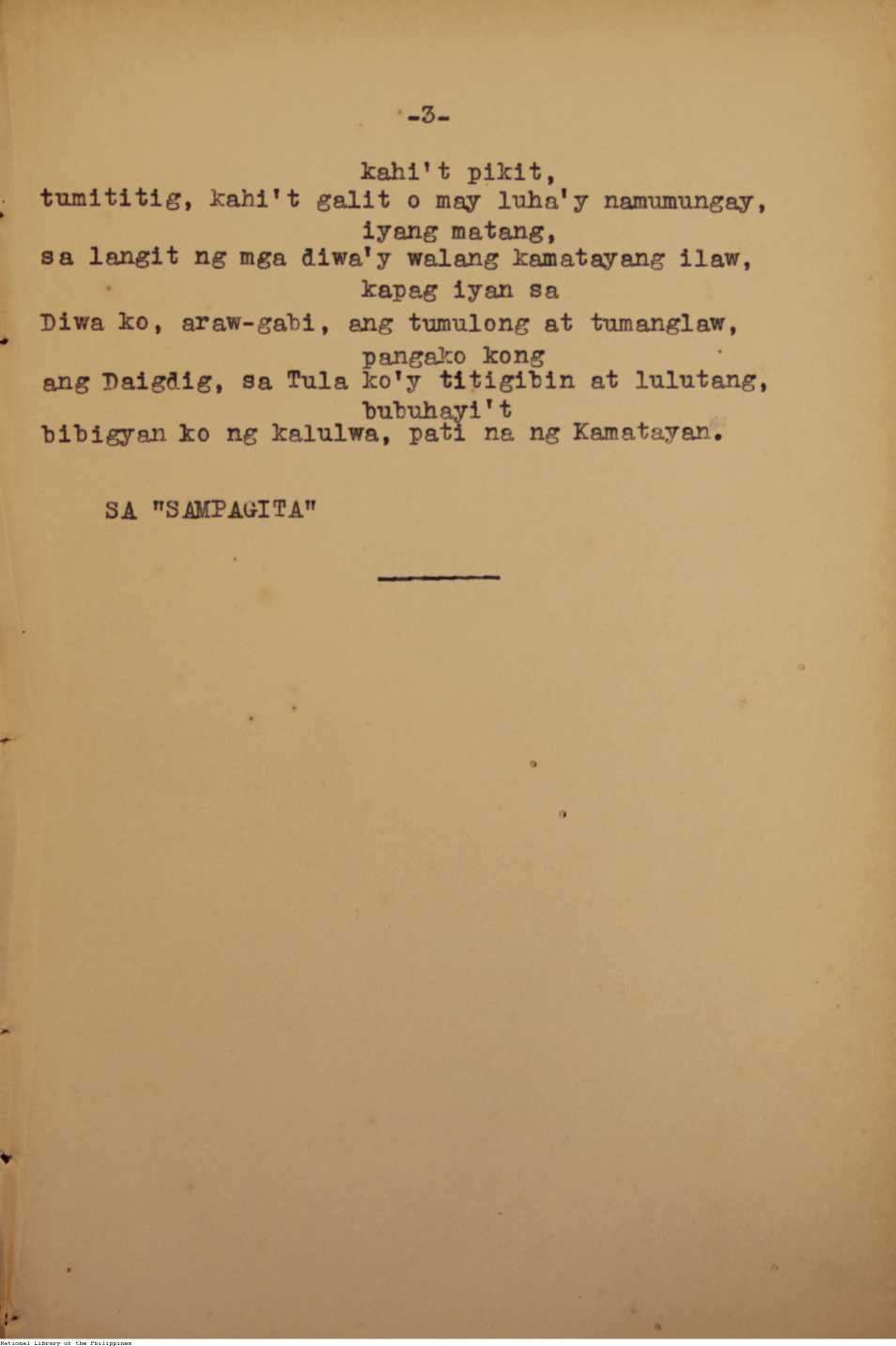 -3-

kahi't pikit,
tumititig, kahi't galit o may luha'y namumungay,
iyang matang,
sa langit ng mga diwa'y walang kamatayang ilaw,
kapag iyan sa
Diwa ko, araw-gabi, ang tumulong at tumanglaw,
pangako kong
ang Daigdig, sa Tula ko'y titigibin at lulutang,
bubuhayi't
bibigyan ko ng kalulwa, pati na ng Kamatayan.

SA "SAMPAGITA"

National Library of the Philippines